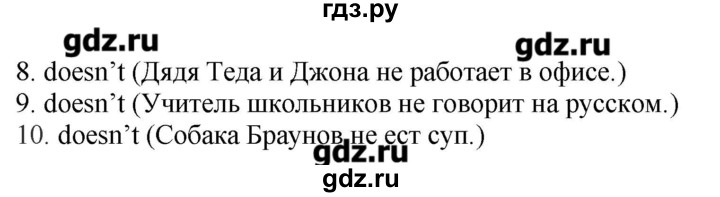 гдз.ру

gdz.ru

gdz.ru

8. doesn't (Дядя Теда и Джона не работает в офисе.)
9. doesn't (Учитель школьников не говорит на русском.)
10. doesn't (Собака Браунов не ест суп.)

gdz.ru

gdz.ru